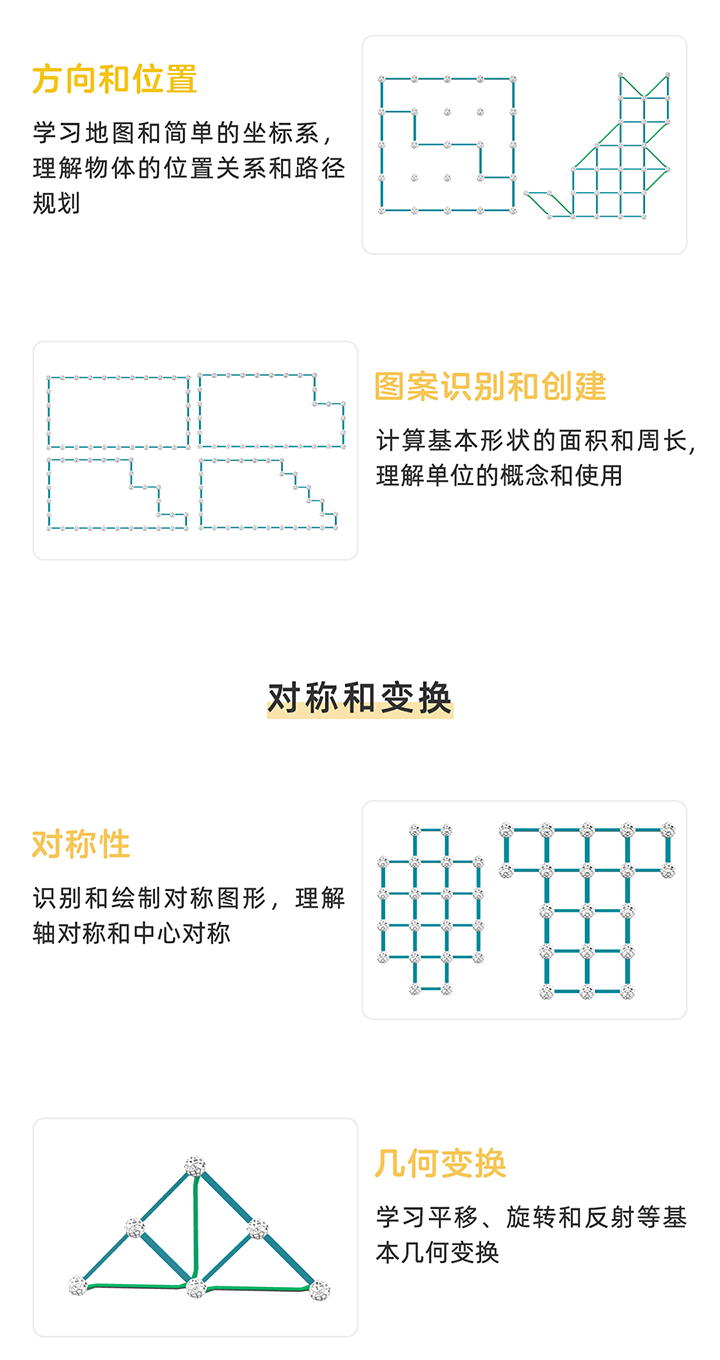 方向和位置

学习地图和简单的坐标系，理解物体的位置关系和路径规划

图案识别和创建

计算基本形状的面积和周长，理解单位的概念和使用

对称和变换

对称性

识别和绘制对称图形，理解轴对称和中心对称

几何变换

学习平移、旋转和反射等基本几何变换